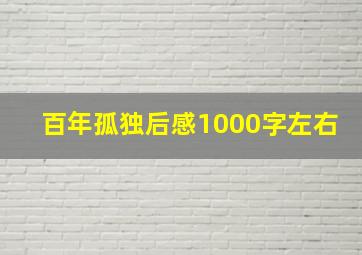 百年孤独后感1000字左右